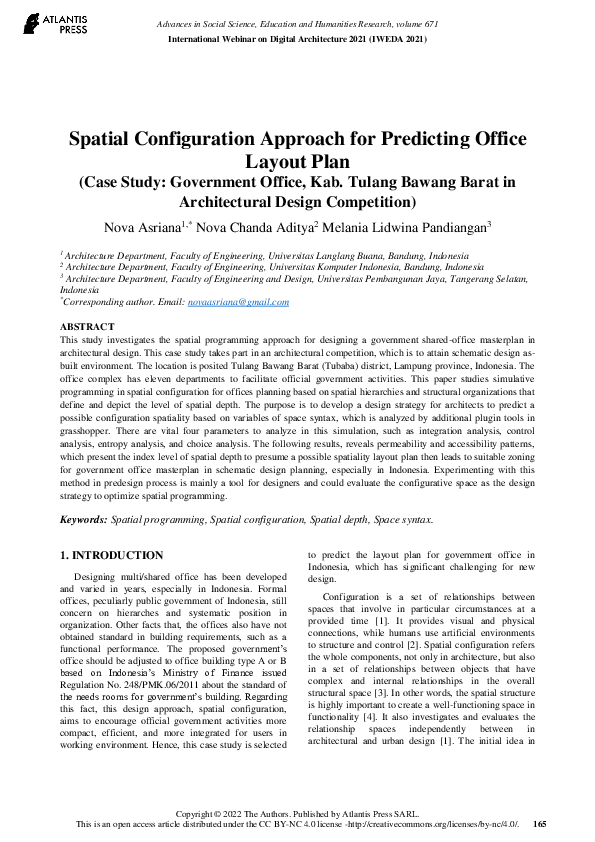 ATLANTIS PRESS

Advances in Social Science, Education and Humanities Research, volume 671
International Webinar on Digital Architecture 2021 (IWEDA 2021)

Spatial Configuration Approach for Predicting Office Layout Plan
(Case Study: Government Office, Kab. Tulang Bawang Barat in Architectural Design Competition)

Nova Asriana$^{1,*}$ Nova Chanda Aditya$^{2}$ Melania Lidwina Pandiangan$^{3}$

$^{1}$ Architecture Department, Faculty of Engineering, Universitas Langlang Buana, Bandung, Indonesia
$^{2}$ Architecture Department, Faculty of Engineering, Universitas Komputer Indonesia, Bandung, Indonesia
$^{3}$ Architecture Department, Faculty of Engineering and Design, Universitas Pembangunan Jaya, Tangerang Selatan, Indonesia
$^{*}$Corresponding author. Email: novaasriana@gmail.com

ABSTRACT
This study investigates the spatial programming approach for designing a government shared-office masterplan in architectural design. This case study takes part in an architectural competition, which is to attain schematic design as-built environment. The location is posited Tulang Bawang Barat (Tubaba) district, Lampung province, Indonesia. The office complex has eleven departments to facilitate official government activities. This paper studies simulative programming in spatial configuration for offices planning based on spatial hierarchies and structural organizations that define and depict the level of spatial depth. The purpose is to develop a design strategy for architects to predict a possible configuration spatiality based on variables of space syntax, which is analyzed by additional plugin tools in grasshopper. There are vital four parameters to analyze in this simulation, such as integration analysis, control analysis, entropy analysis, and choice analysis. The following results, reveals permeability and accessibility patterns, which present the index level of spatial depth to presume a possible spatiality layout plan then leads to suitable zoning for government office masterplan in schematic design planning, especially in Indonesia. Experimenting with this method in predesign process is mainly a tool for designers and could evaluate the configurative space as the design strategy to optimize spatial programming.

Keywords: Spatial programming, Spatial configuration, Spatial depth, Space syntax.

1. INTRODUCTION

Designing multi/shared office has been developed and varied in years, especially in Indonesia. Formal offices, peculiarly public government of Indonesia, still concern on hierarches and systematic position in organization. Other facts that, the offices also have not obtained standard in building requirements, such as a functional performance. The proposed government's office should be adjusted to office building type A or B based on Indonesia's Ministry of Finance issued Regulation No. 248/PMK.06/2011 about the standard of the needs rooms for government's building. Regarding this fact, this design approach, spatial configuration, aims to encourage official government activities more compact, efficient, and more integrated for users in working environment. Hence, this case study is selected to predict the layout plan for government office in Indonesia, which has significant challenging for new design.

Configuration is a set of relationships between spaces that involve in particular circumstances at a provided time [1]. It provides visual and physical connections, while humans use artificial environments to structure and control [2]. Spatial configuration refers the whole components, not only in architecture, but also in a set of relationships between objects that have complex and internal relationships in the overall structural space [3]. In other words, the spatial structure is highly important to create a well-functioning space in functionality [4]. It also investigates and evaluates the relationship spaces independently between in architectural and urban design [1]. The initial idea in

Copyright © 2022 The Authors. Published by Atlantis Press SARL.
This is an open access article distributed under the CC BY-NC 4.0 license -http://creativecommons.org/licenses/by-nc/4.0/. 165